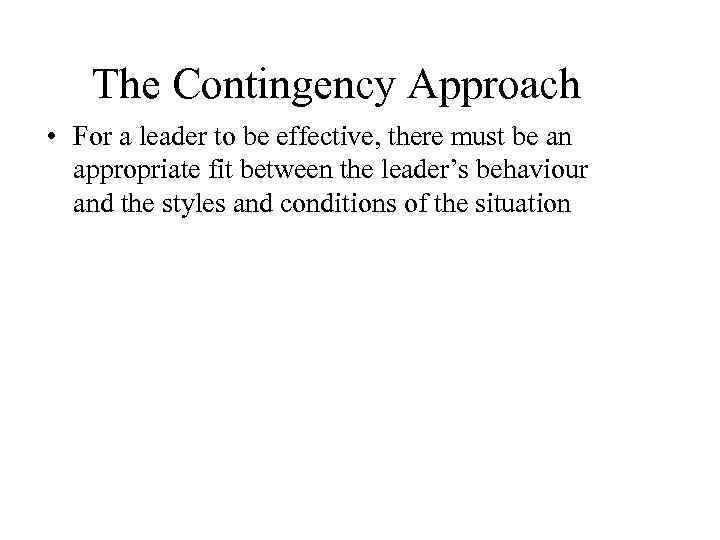 The Contingency Approach

• For a leader to be effective, there must be an appropriate fit between the leader's behaviour and the styles and conditions of the situation